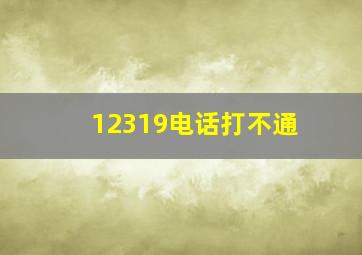 12319电话打不通